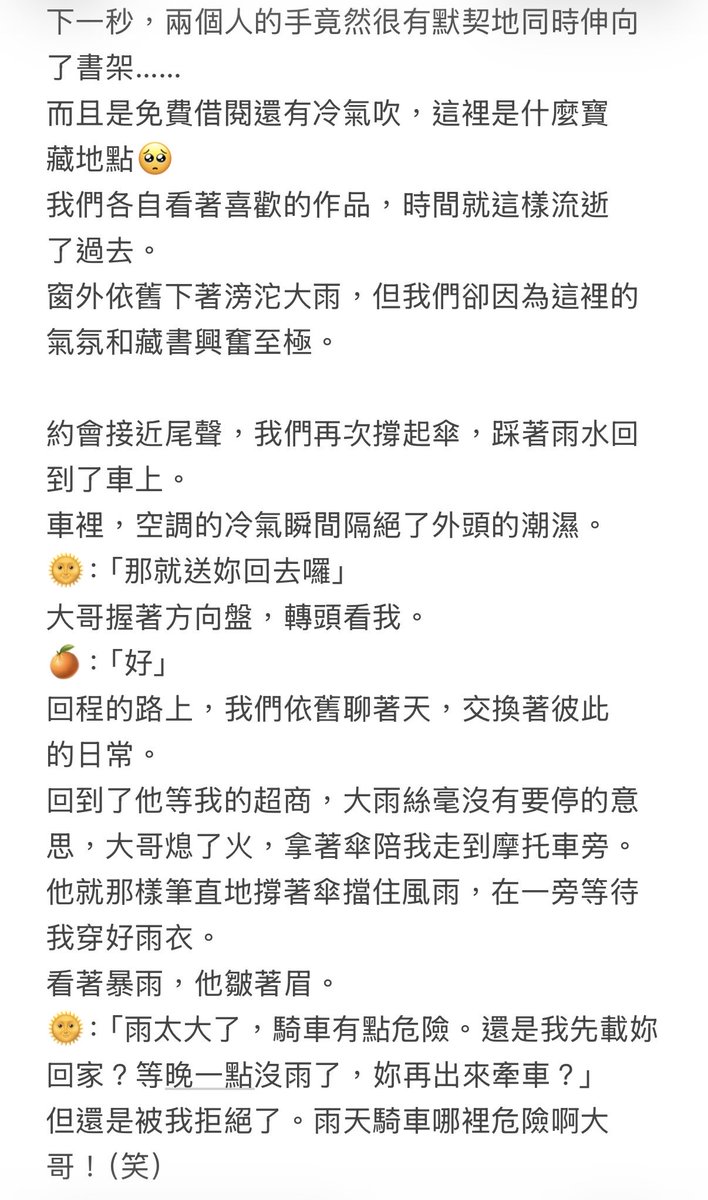 下一秒，兩個人的手竟然很有默契地同時伸向了書架……
而且是免費借閱還有冷氣吹，這裡是什麼寶藏地點🥺
我們各自看著喜歡的作品，時間就這樣流逝了過去。
窗外依舊下著滂沱大雨，但我們卻因為這裡的氣氛和藏書興奮至極。

約會接近尾聲，我們再次撐起傘，踩著雨水回到了車上。
車裡，空調的冷氣瞬間隔絕了外頭的潮濕。
🌞:「那就送妳回去囉」
大哥握著方向盤，轉頭看我。
🍊:「好」
回程的路上，我們依舊聊著天，交換著彼此的日常。
回到了他等我的超商，大雨絲毫沒有要停的意思，大哥熄了火，拿著傘陪我走到摩托車旁。
他就那樣筆直地撐著傘擋住風雨，在一旁等待我穿好雨衣。
看著暴雨，他皺著眉。
🌞:「雨太大了，騎車有點危險。還是我先載妳回家？等晚一點沒雨了，妳再出來牽車？」
但還是被我拒絕了。雨天騎車哪裡危險啊大哥！(笑)